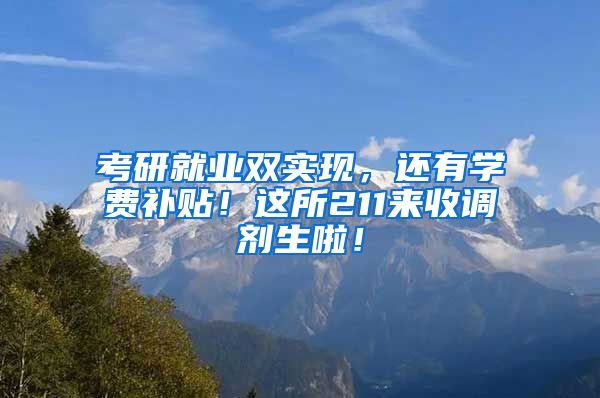 考研就业双实现，还有学费补贴！这所211来收调剂生啦！